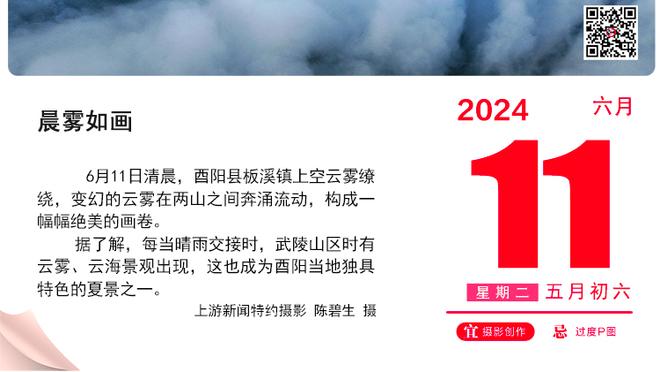 晨雾如画

6月11日清晨，酉阳县板溪镇上空云雾缭绕，变幻的云雾在两山之间奔涌流动，构成一幅幅绝美的画卷。

据了解，每当晴雨交接时，武陵山区时有云雾、云海景观出现，这也成为酉阳当地独具特色的夏景之一。

上游新闻特约摄影 陈碧生 摄

2024 六月

11

星期二 五月初六

宜 摄影创作 忌 过度P图